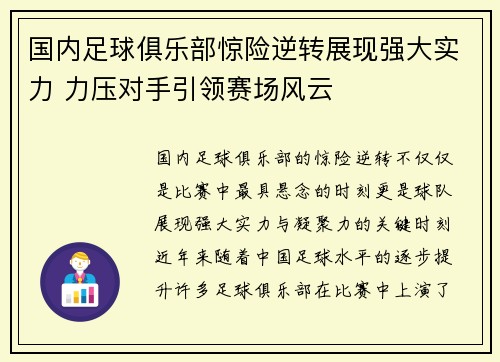 国内足球俱乐部惊险逆转展现强大实力 力压对手引领赛场风云

国内足球俱乐部的惊险逆转不仅仅是比赛中最具悬念的时刻更是球队展现强大实力与凝聚力的关键时刻近年来随着中国足球水平的逐步提升许多足球俱乐部在比赛中上演了